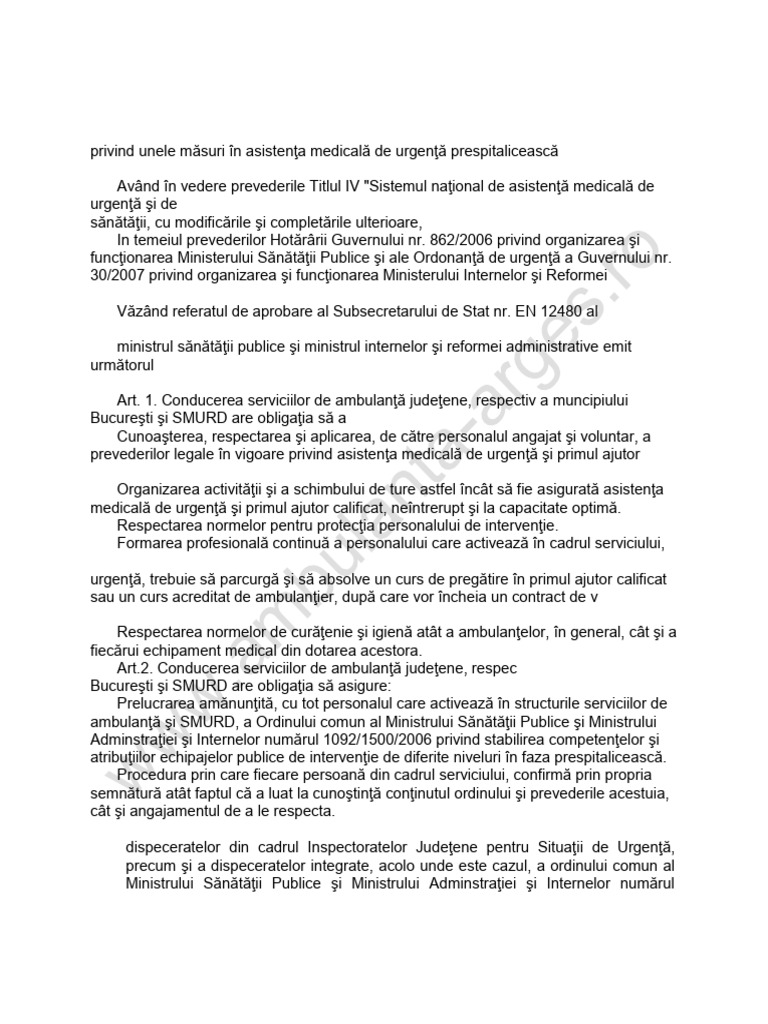 privind unele măsuri în asistenţa medicală de urgenţă prespitalicească

Având în vedere prevederile Titlul IV "Sistemul naţional de asistenţă medicală de urgenţă şi de sănătăţii, cu modificările şi completările ulterioare,

In temeiul prevederilor Hotărârii Guvernului nr. 862/2006 privind organizarea şi funcţionarea Ministerului Sănătăţii Publice şi ale Ordonanţă de urgenţă a Guvernului nr. 30/2007 privind organizarea şi funcţionarea Ministerului Internelor şi Reformei

Văzând referatul de aprobare al Subsecretarului de Stat nr. EN 12480 al

ministrul sănătăţii publice şi ministrul internelor şi reformei administrative emit următorul

Art. 1. Conducerea serviciilor de ambulanţă judeţene, respectiv a muncipiului Bucureşti şi SMURD are obligaţia să a

Cunoaşterea, respectarea şi aplicarea, de către personalul angajat şi voluntar, a prevederilor legale în vigoare privind asistenţa medicală de urgenţă şi primul ajutor

Organizarea activităţii şi a schimbului de ture astfel încât să fie asigurată asistenţa medicală de urgenţă şi primul ajutor calificat, neîntrerupt şi la capacitate optimă.

Respectarea normelor pentru protecţia personalului de intervenţie.

Formarea profesională continuă a personalului care activează în cadrul serviciului,

urgenţă, trebuie să parcurgă şi să absolve un curs de pregătire în primul ajutor calificat sau un curs acreditat de ambulanţier, după care vor încheia un contract de v

Respectarea normelor de curăţenie şi igienă atât a ambulanţelor, în general, cât şi a fiecărui echipament medical din dotarea acestora.

Art.2. Conducerea serviciilor de ambulanţă judeţene, respec Bucureşti şi SMURD are obligaţia să asigure:

Prelucrarea amănunţită, cu tot personalul care activează în structurile serviciilor de ambulanţă şi SMURD, a Ordinului comun al Ministrului Sănătăţii Publice şi Ministrului Adminstraţiei şi Internelor numărul 1092/1500/2006 privind stabilirea competenţelor şi atribuţiilor echipajelor publice de intervenţie de diferite niveluri în faza prespitalicească.

Procedura prin care fiecare persoană din cadrul serviciului, confirmă prin propria semnătură atât faptul că a luat la cunoştinţă conţinutul ordinului şi prevederile acestuia, cât şi angajamentul de a le respecta.

dispeceratelor din cadrul Inspectoratelor Judeţene pentru Situaţii de Urgenţă, precum şi a dispeceratelor integrate, acolo unde este cazul, a ordinului comun al Ministrului Sănătăţii Publice şi Ministrului Adminstraţiei şi Internelor numărul

www.ambulanta-arges.ro